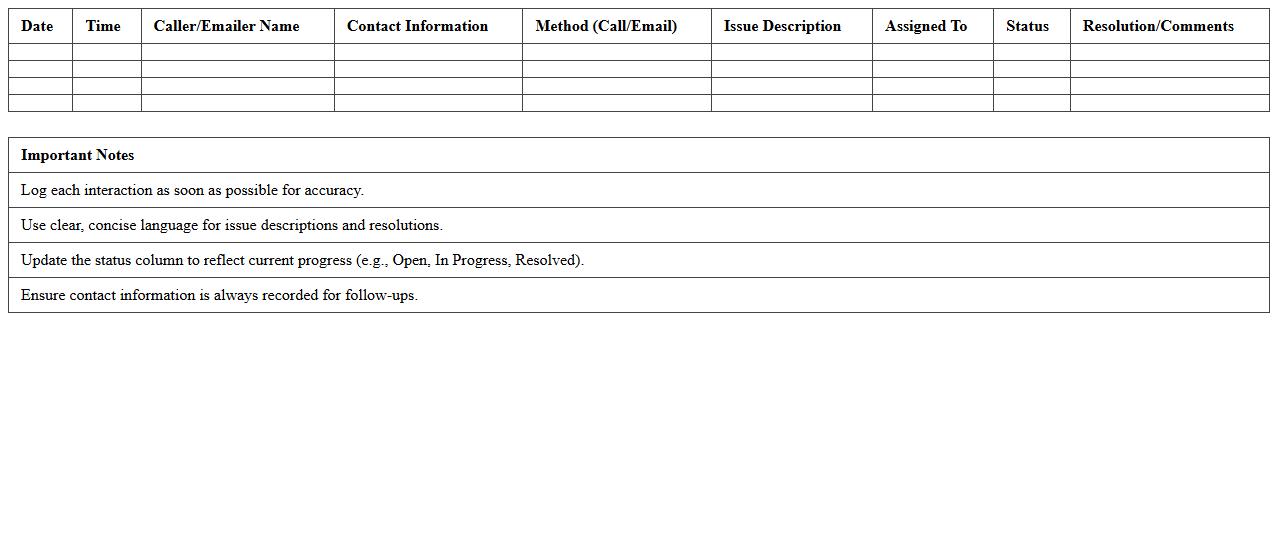 | Date | Time | Caller/Emailer Name | Contact Information | Method (Call/Email) | Issue Description | Assigned To | Status | Resolution/Comments |
|---|---|---|---|---|---|---|---|---|
| | | | | | | | | |
| | | | | | | | | |
| | | | | | | | | |
| | | | | | | | | |

| Important Notes |
|---|
| Log each interaction as soon as possible for accuracy. |
| Use clear, concise language for issue descriptions and resolutions. |
| Update the status column to reflect current progress (e.g., Open, In Progress, Resolved). |
| Ensure contact information is always recorded for follow-ups. |